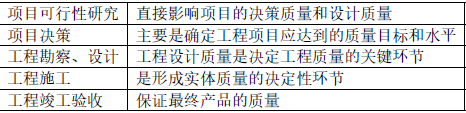 | 项目可行性研究 | 直接影响项目的决策质量和设计质量 |
|---|---|
| 项目决策 | 主要是确定工程项目应达到的质量目标和水平 |
| 工程勘察、设计 | 工程设计质量是决定工程质量的关键环节 |
| 工程施工 | 是形成实体质量的决定性环节 |
| 工程竣工验收 | 保证最终产品的质量 |